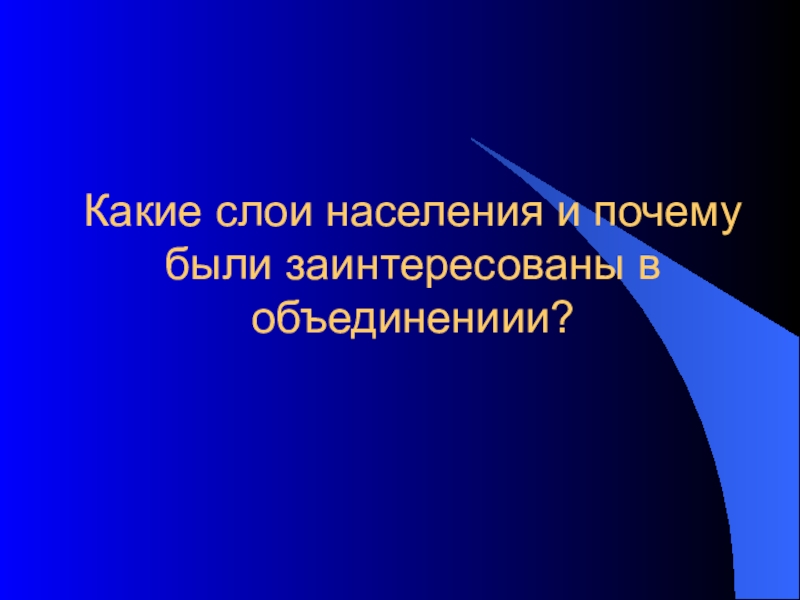 Какие слои населения и почему были заинтересованы в объединениии?